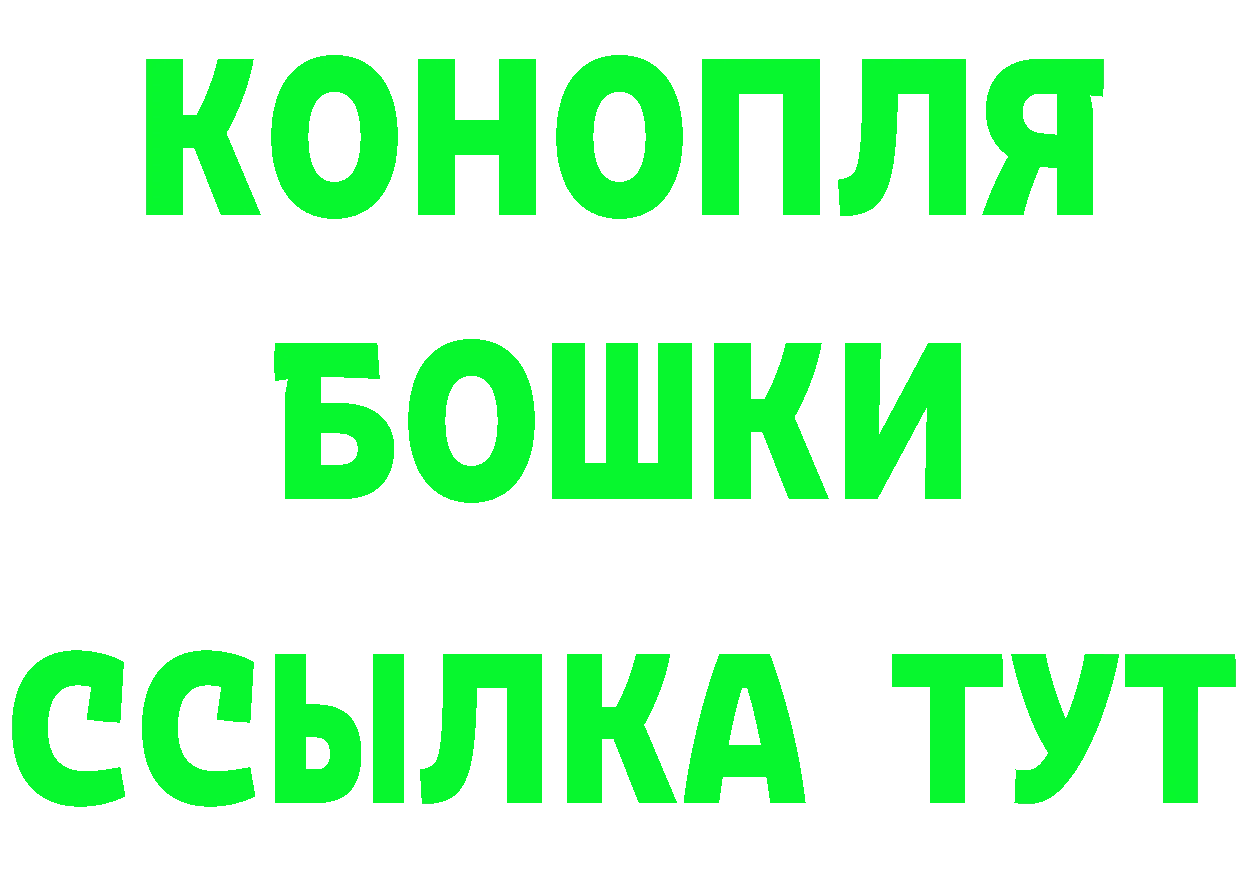 КОНОПЛЯ
БОШКИ
ССЫЛКА ТУТ